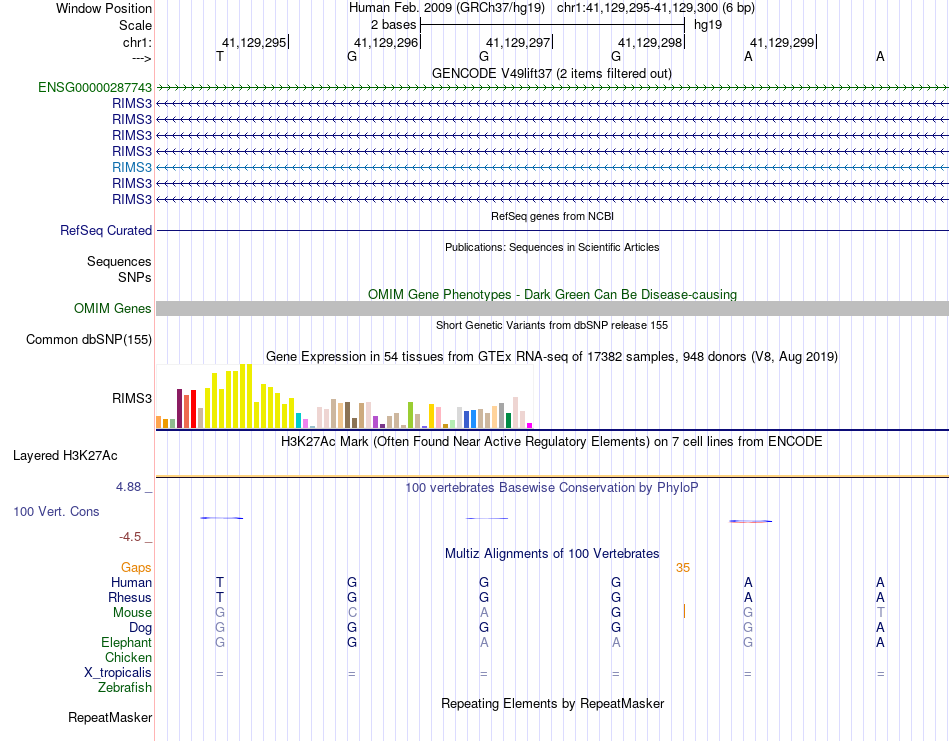 Window Position Human Feb. 2009 (GRCh37/hg19) chr1:41,129,295-41,129,300 (6 bp)
Scale 2 bases hg19
chr1: 41,129,295 41,129,296 41,129,297 41,129,298 41,129,299
---> T G G G A A
GENCODE V49lift37 (2 items filtered out)
ENSG00000287743
RIMS3
RIMS3
RIMS3
RIMS3
RIMS3
RIMS3
RIMS3
RefSeq genes from NCBI
RefSeq Curated
Publications: Sequences in Scientific Articles
Sequences
SNPs
OMIM Gene Phenotypes - Dark Green Can Be Disease-causing
OMIM Genes
Short Genetic Variants from dbSNP release 155
Common dbSNP(155)
Gene Expression in 54 tissues from GTEx RNA-seq of 17382 samples, 948 donors (V8, Aug 2019)
RIMS3
H3K27Ac Mark (Often Found Near Active Regulatory Elements) on 7 cell lines from ENCODE
Layered H3K27Ac
4.88 _ 100 vertebrates Basewise Conservation by PhyloP
100 Vert. Cons
-4.5 _
Multiz Alignments of 100 Vertebrates
Gaps 35
Human T G G G A A
Rhesus T G G G A A
Mouse G C A G G T
Dog G G G G G A
Elephant G G A A G A
Chicken
X_tropicalis = = = = = =
Zebrafish
Repeating Elements by RepeatMasker
RepeatMasker